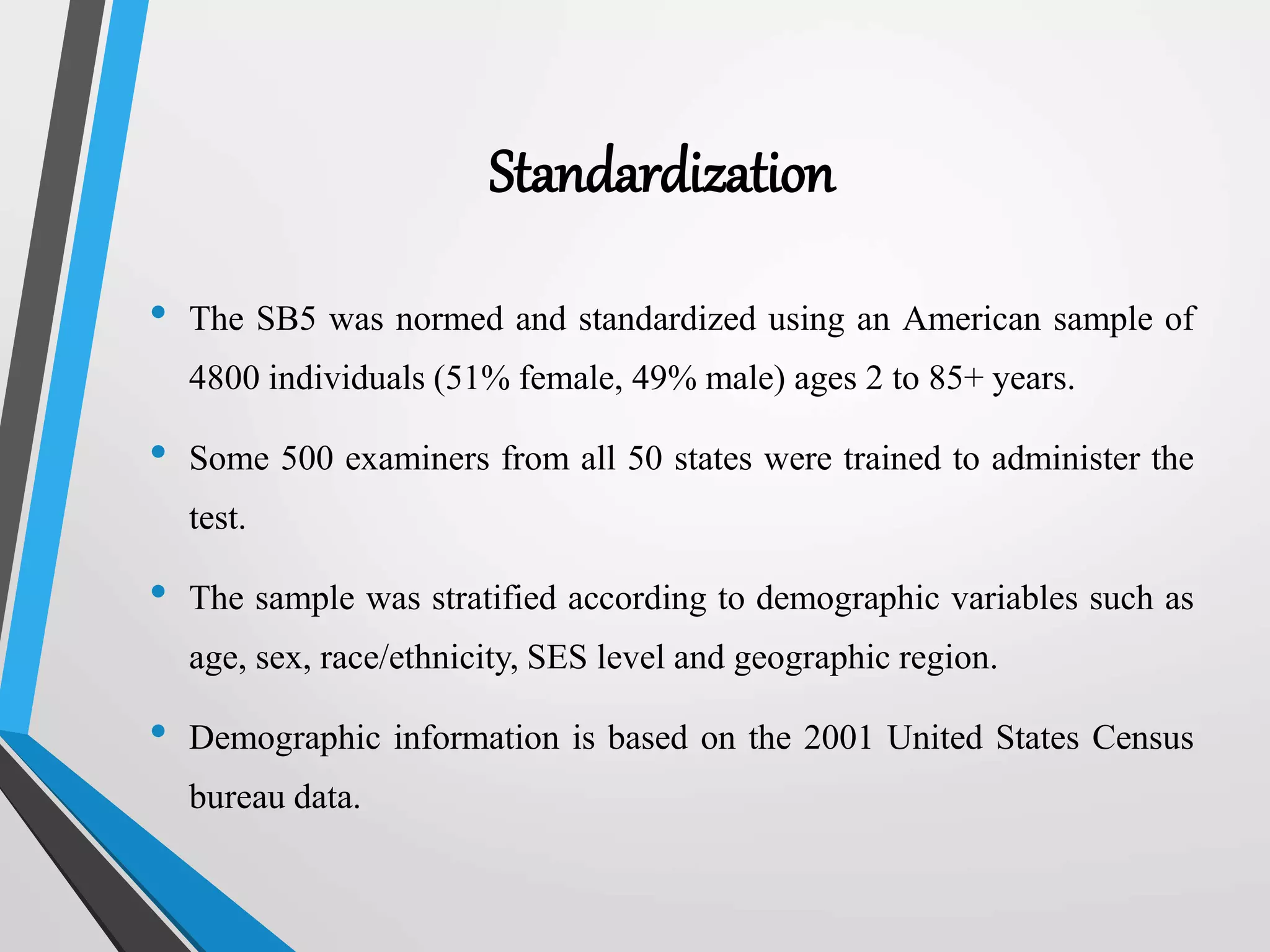 Standardization

• The SB5 was normed and standardized using an American sample of 4800 individuals (51% female, 49% male) ages 2 to 85+ years.

• Some 500 examiners from all 50 states were trained to administer the test.

• The sample was stratified according to demographic variables such as age, sex, race/ethnicity, SES level and geographic region.

• Demographic information is based on the 2001 United States Census bureau data.